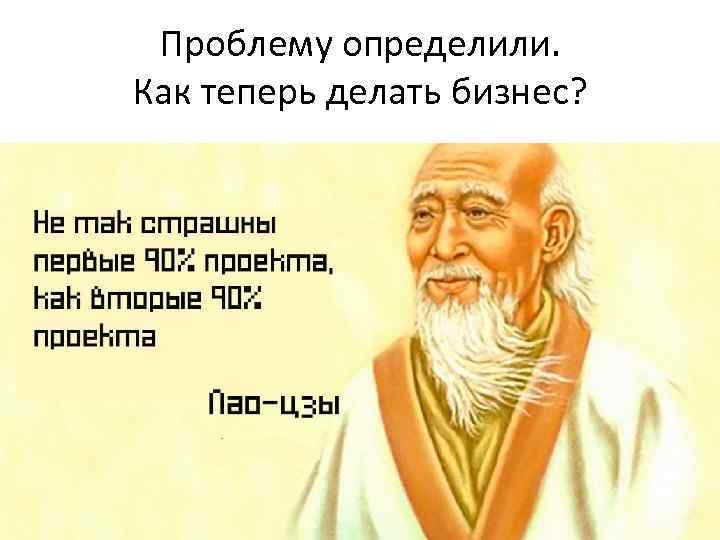 Проблему определили.
Как теперь делать бизнес?

Не так страшны первые 90% проекта, как вторые 90% проекта

Лао-цзы